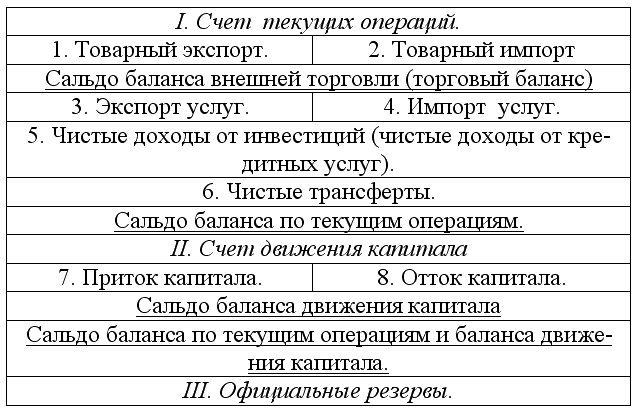 | I. Счет текущих операций. | |
|---|---|
| 1. Товарный экспорт. | 2. Товарный импорт |
| Сальдо баланса внешней торговли (торговый баланс) | |
| 3. Экспорт услуг. | 4. Импорт услуг. |
| 5. Чистые доходы от инвестиций (чистые доходы от кредитных услуг). | |
| 6. Чистые трансферты. | |
| Сальдо баланса по текущим операциям. | |
| II. Счет движения капитала | |
| 7. Приток капитала. | 8. Отток капитала. |
| Сальдо баланса движения капитала | |
| Сальдо баланса по текущим операциям и баланса движения капитала. | |
| III. Официальные резервы. | |